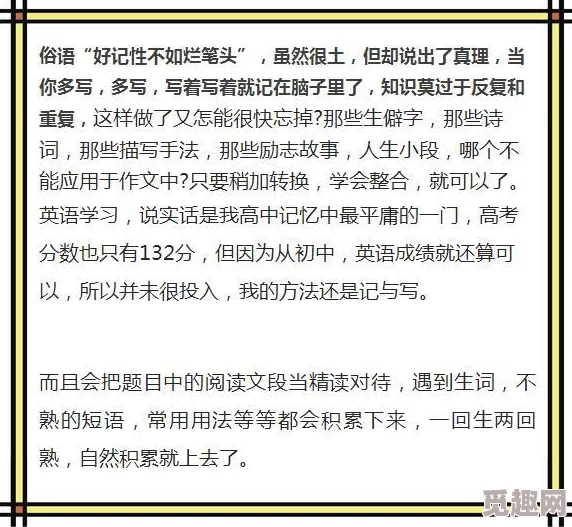 俗语“好记性不如烂笔头”，虽然很土，但却说出了真理，当你多写，多写，写着写着就记在脑子里了，知识莫过于反复和重复，这样做了又怎能很快忘掉?那些生僻字，那些诗词，那些描写手法，那些励志故事，人生小段，哪个不能应用于作文中?只要稍加转换，学会整合，就可以了。英语学习，说实话是我高中记忆中最平庸的一门，高考分数也只有132分，但因为从初中，英语成绩就还算可以，所以并未很投入，我的方法还是记与写。

而且会把题目中的阅读文段当精读对待，遇到生词，不熟的短语，常用用法等等都会积累下来，一回生两回熟，自然积累就上去了。

觅趣网